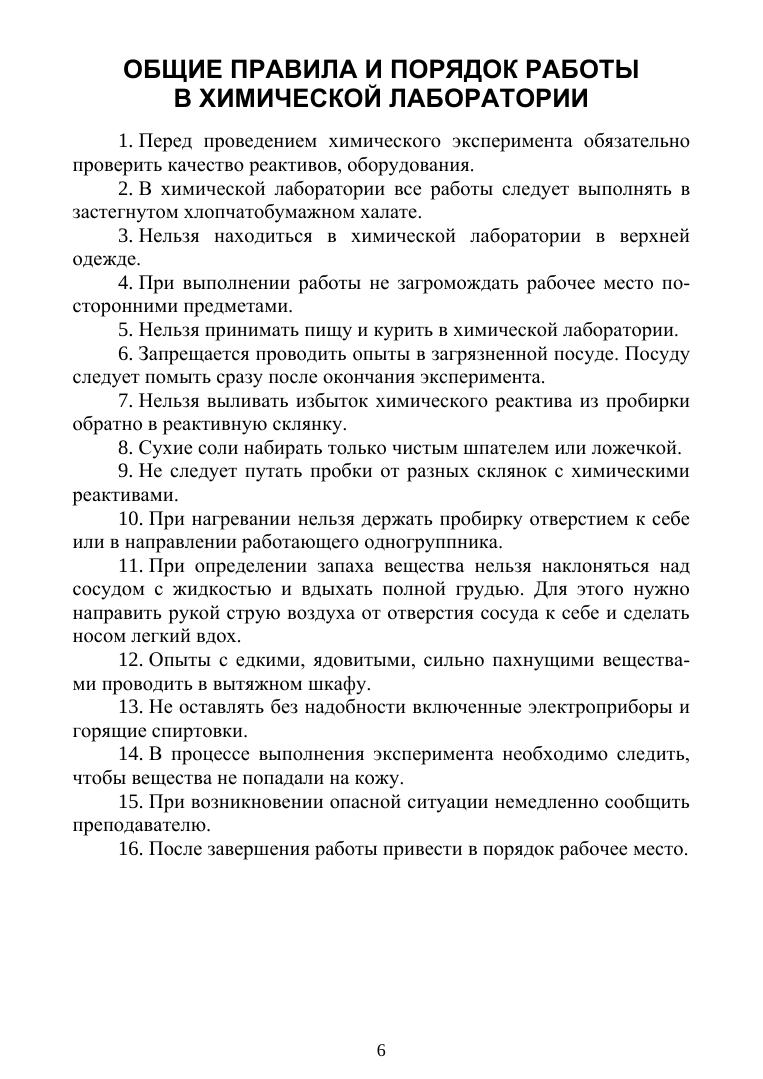 ОБЩИЕ ПРАВИЛА И ПОРЯДОК РАБОТЫ В ХИМИЧЕСКОЙ ЛАБОРАТОРИИ

1. Перед проведением химического эксперимента обязательно проверить качество реактивов, оборудования.

2. В химической лаборатории все работы следует выполнять в застегнутом хлопчатобумажном халате.

3. Нельзя находиться в химической лаборатории в верхней одежде.

4. При выполнении работы не загромождать рабочее место посторонними предметами.

5. Нельзя принимать пищу и курить в химической лаборатории.

6. Запрещается проводить опыты в загрязненной посуде. Посуду следует помыть сразу после окончания эксперимента.

7. Нельзя выливать избыток химического реактива из пробирки обратно в реактивную склянку.

8. Сухие соли набирать только чистым шпателем или ложечкой.

9. Не следует путать пробки от разных склянок с химическими реактивами.

10. При нагревании нельзя держать пробирку отверстием к себе или в направлении работающего одногруппника.

11. При определении запаха вещества нельзя наклоняться над сосудом с жидкостью и вдыхать полной грудью. Для этого нужно направить рукой струю воздуха от отверстия сосуда к себе и сделать носом легкий вдох.

12. Опыты с едкими, ядовитыми, сильно пахнущими веществами проводить в вытяжном шкафу.

13. Не оставлять без надобности включенные электроприборы и горящие спиртовки.

14. В процессе выполнения эксперимента необходимо следить, чтобы вещества не попадали на кожу.

15. При возникновении опасной ситуации немедленно сообщить преподавателю.

16. После завершения работы привести в порядок рабочее место.

6